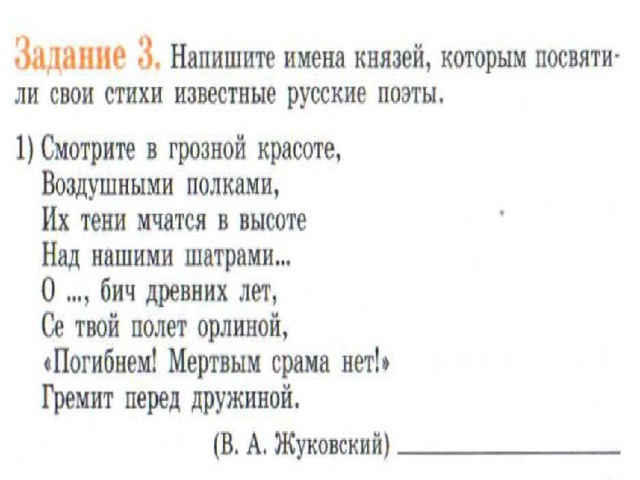 Задание 3. Напишите имена князей, которым посвятили свои стихи известные русские поэты.

1) Смотрите в грозной красоте,
Воздушными полками,
Их тени мчатся в высоте
Над нашими шатрами...
О ..., бич древних лет,
Се твой полет орлиной,
«Погибнем! Мертвым срама нет!»
Гремит перед дружиной.

(В. А. Жуковский) ____________